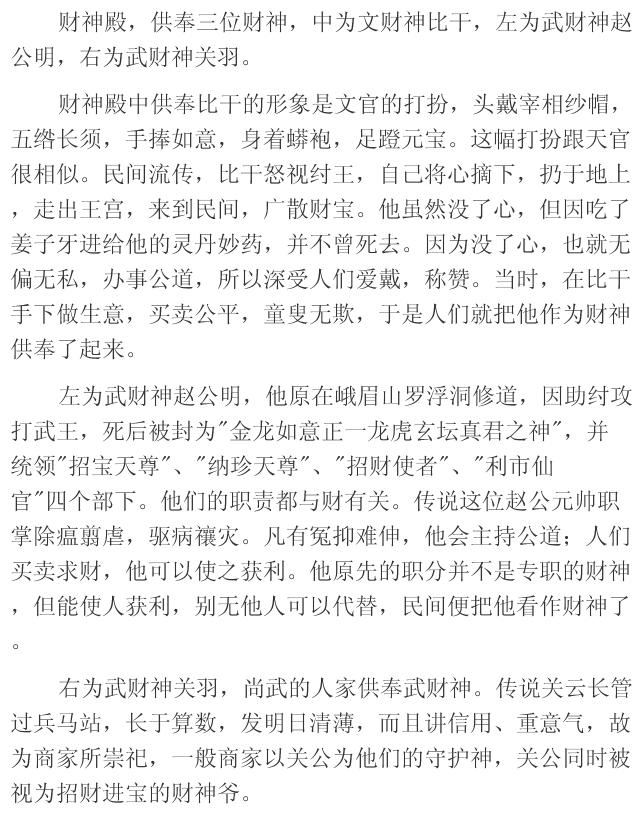 财神殿，供奉三位财神，中为文财神比干，左为武财神赵公明，右为武财神关羽。

财神殿中供奉比干的形象是文官的打扮，头戴宰相纱帽，五绺长须，手捧如意，身着蟒袍，足蹬元宝。这幅打扮跟天官很相似。民间流传，比干怒视纣王，自己将心摘下，扔于地上，走出王宫，来到民间，广散财宝。他虽然没了心，但因吃了姜子牙进给他的灵丹妙药，并不曾死去。因为没了心，也就无偏无私，办事公道，所以深受人们爱戴，称赞。当时，在比干手下做生意，买卖公平，童叟无欺，于是人们就把他作为财神供奉了起来。

左为武财神赵公明，他原在峨眉山罗浮洞修道，因助纣攻打武王，死后被封为"金龙如意正一龙虎玄坛真君之神"，并统领"招宝天尊"、"纳珍天尊"、"招财使者"、"利市仙官"四个部下。他们的职责都与财有关。传说这位赵公元帅职掌除瘟翦虐，驱病禳灾。凡有冤抑难伸，他会主持公道；人们买卖求财，他可以使之获利。他原先的职分并不是专职的财神，但能使人获利，别无他人可以代替，民间便把他看作财神了。

右为武财神关羽，尚武的人家供奉武财神。传说关云长管过兵马站，长于算数，发明日清薄，而且讲信用、重意气，故为商家所崇祀，一般商家以关公为他们的守护神，关公同时被视为招财进宝的财神爷。